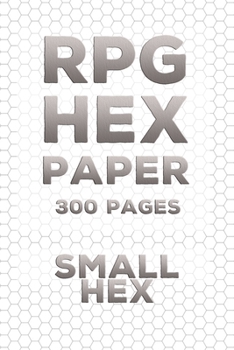 RPG
HEX
PAPER
300 PAGES

SMALL
HEX